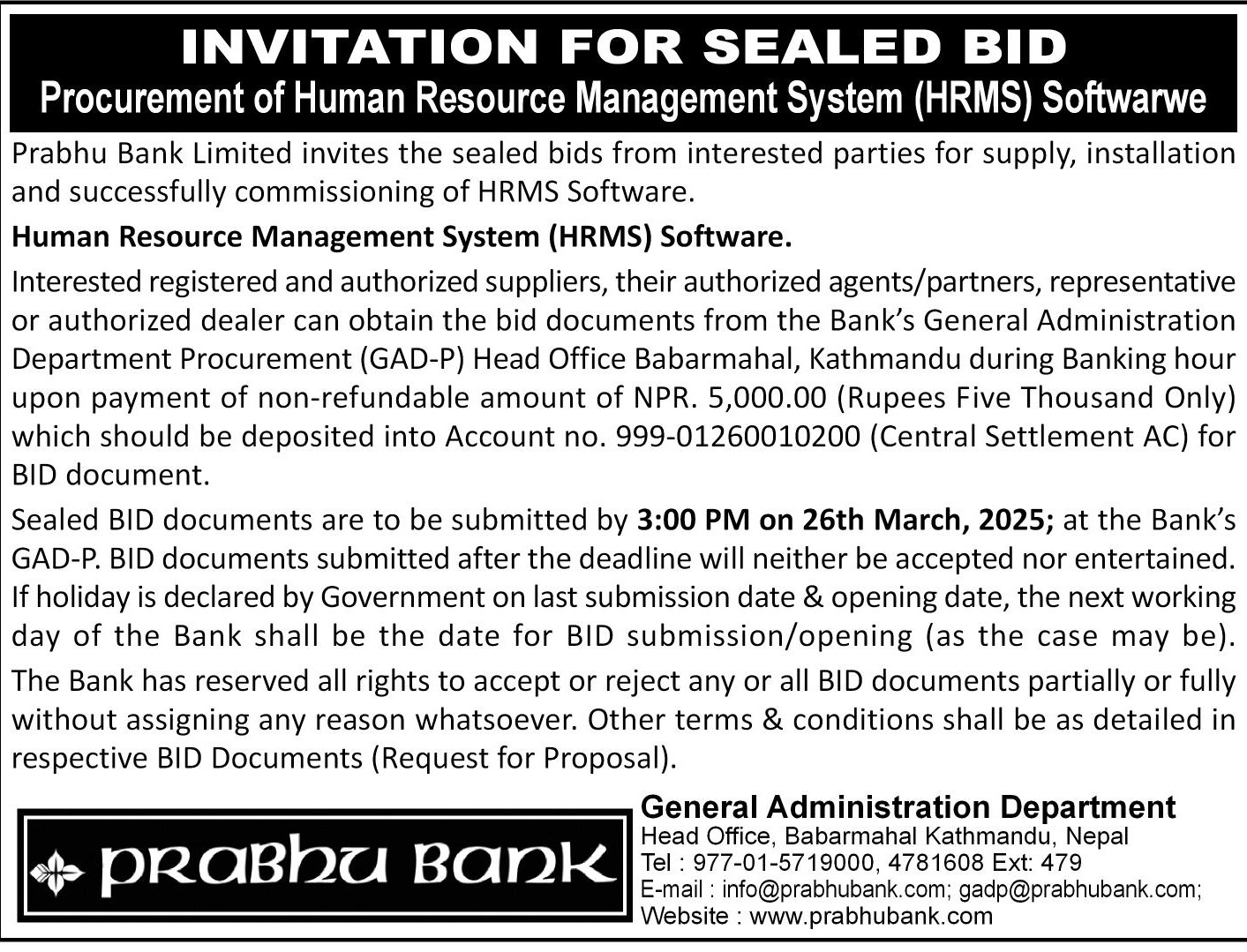 INVITATION FOR SEALED BID
Procurement of Human Resource Management System (HRMS) Softwarwe

Prabhu Bank Limited invites the sealed bids from interested parties for supply, installation and successfully commissioning of HRMS Software.

Human Resource Management System (HRMS) Software.

Interested registered and authorized suppliers, their authorized agents/partners, representative or authorized dealer can obtain the bid documents from the Bank's General Administration Department Procurement (GAD-P) Head Office Babarmahal, Kathmandu during Banking hour upon payment of non-refundable amount of NPR. 5,000.00 (Rupees Five Thousand Only) which should be deposited into Account no. 999-01260010200 (Central Settlement AC) for BID document.

Sealed BID documents are to be submitted by 3:00 PM on 26th March, 2025; at the Bank's GAD-P. BID documents submitted after the deadline will neither be accepted nor entertained. If holiday is declared by Government on last submission date & opening date, the next working day of the Bank shall be the date for BID submission/opening (as the case may be).

The Bank has reserved all rights to accept or reject any or all BID documents partially or fully without assigning any reason whatsoever. Other terms & conditions shall be as detailed in respective BID Documents (Request for Proposal).

PRABHU BANK

General Administration Department
Head Office, Babarmahal Kathmandu, Nepal
Tel : 977-01-5719000, 4781608 Ext: 479
E-mail : info@prabhubank.com; gadp@prabhubank.com;
Website : www.prabhubank.com